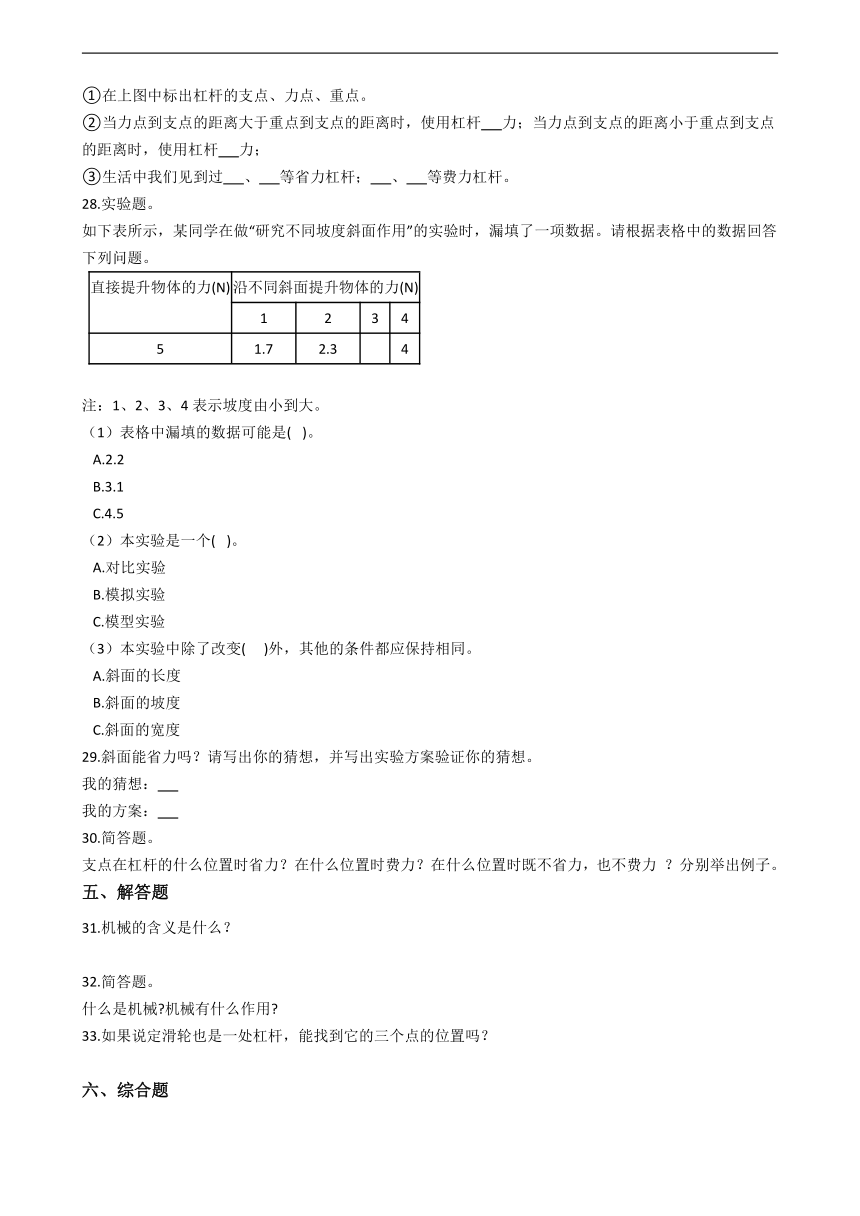 ①在上图中标出杠杆的支点、力点、重点。
②当力点到支点的距离大于重点到支点的距离时，使用杠杆___力；当力点到支点的距离小于重点到支点的距离时，使用杠杆___力；
③生活中我们见到过___、___等省力杠杆；___、___等费力杠杆。
28.实验题。
如下表所示，某同学在做“研究不同坡度斜面作用”的实验时，漏填了一项数据。请根据表格中的数据回答下列问题。

| 直接提升物体的力(N) | 沿不同斜面提升物体的力(N) | | | |
|---|---|---|---|---|
| | 1 | 2 | 3 | 4 |
| 5 | 1.7 | 2.3 | | 4 |

注：1、2、3、4 表示坡度由小到大。
（1）表格中漏填的数据可能是( )。
A.2.2
B.3.1
C.4.5
（2）本实验是一个( )。
A.对比实验
B.模拟实验
C.模型实验
（3）本实验中除了改变( )外，其他的条件都应保持相同。
A.斜面的长度
B.斜面的坡度
C.斜面的宽度
29.斜面能省力吗？请写出你的猜想，并写出实验方案验证你的猜想。
我的猜想：___
我的方案：___
30.简答题。
支点在杠杆的什么位置时省力？在什么位置时费力？在什么位置时既不省力，也不费力 ？分别举出例子。
五、解答题
31.机械的含义是什么？

32.简答题。
什么是机械?机械有什么作用?
33.如果说定滑轮也是一处杠杆，能找到它的三个点的位置吗？

六、综合题